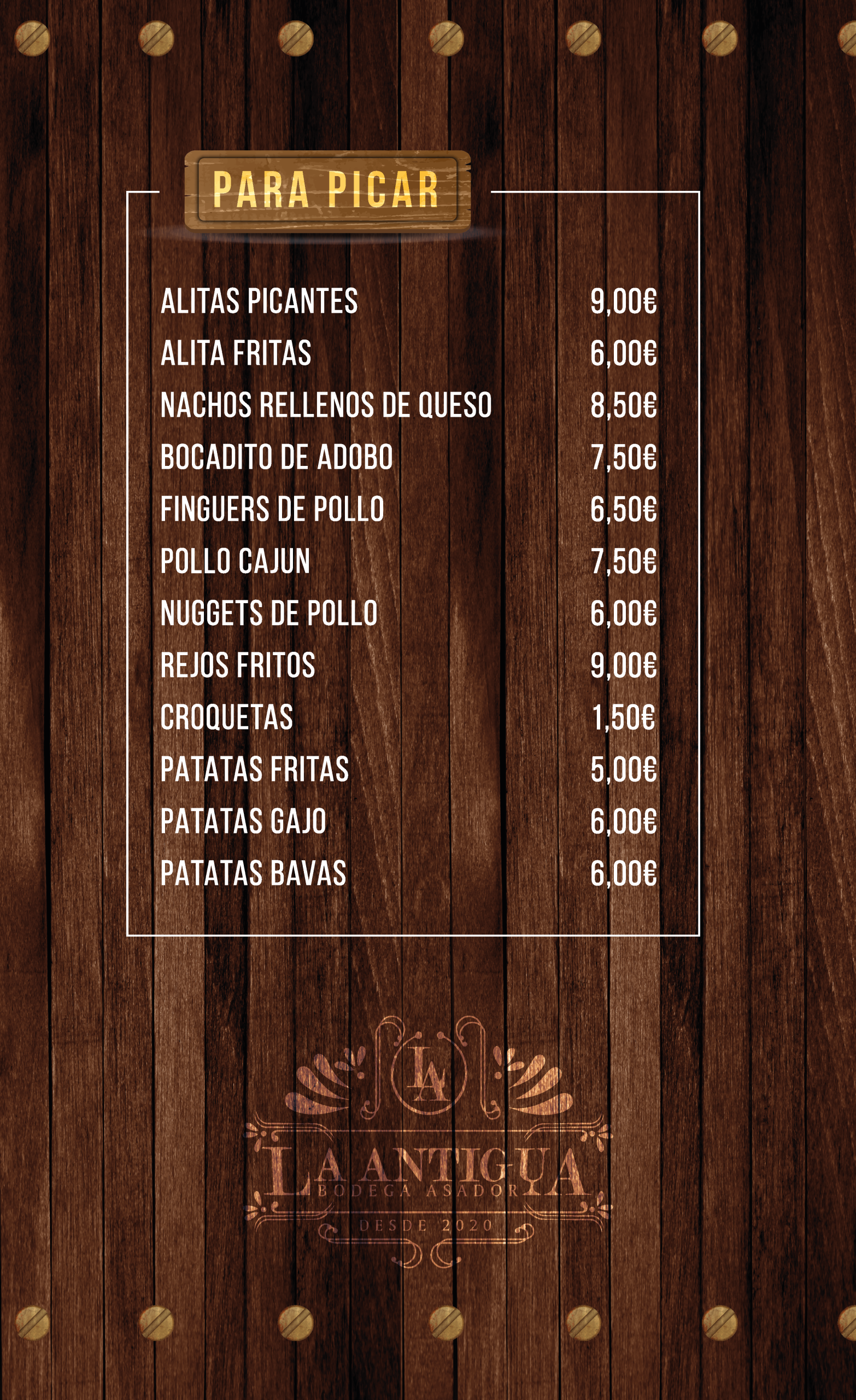 PARA PICAR

| | |
|---|---|
| ALITAS PICANTES | 9,00€ |
| ALITA FRITAS | 6,00€ |
| NACHOS RELLENOS DE QUESO | 8,50€ |
| BOCADITO DE ADOBO | 7,50€ |
| FINGUERS DE POLLO | 6,50€ |
| POLLO CAJUN | 7,50€ |
| NUGGETS DE POLLO | 6,00€ |
| REJOS FRITOS | 9,00€ |
| CROQUETAS | 1,50€ |
| PATATAS FRITAS | 5,00€ |
| PATATAS GAJO | 6,00€ |
| PATATAS BAVAS | 6,00€ |

LA

LA ANTIGUA
BODEGA ASADOR
DESDE 2020